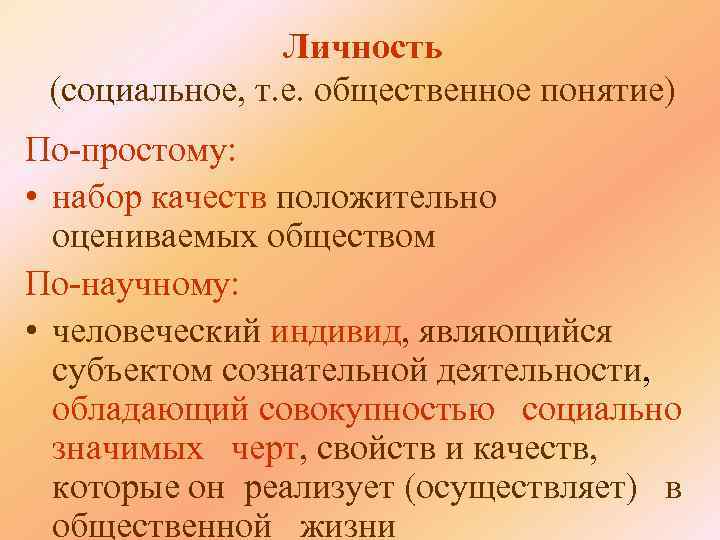 Личность
(социальное, т.е. общественное понятие)

По-простому:

• набор качеств положительно оцениваемых обществом

По-научному:

• человеческий индивид, являющийся субъектом сознательной деятельности, обладающий совокупностью социально значимых черт, свойств и качеств, которые он реализует (осуществляет) в общественной жизни